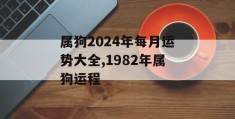 属狗2024年每月运势大全,1982年属狗运程